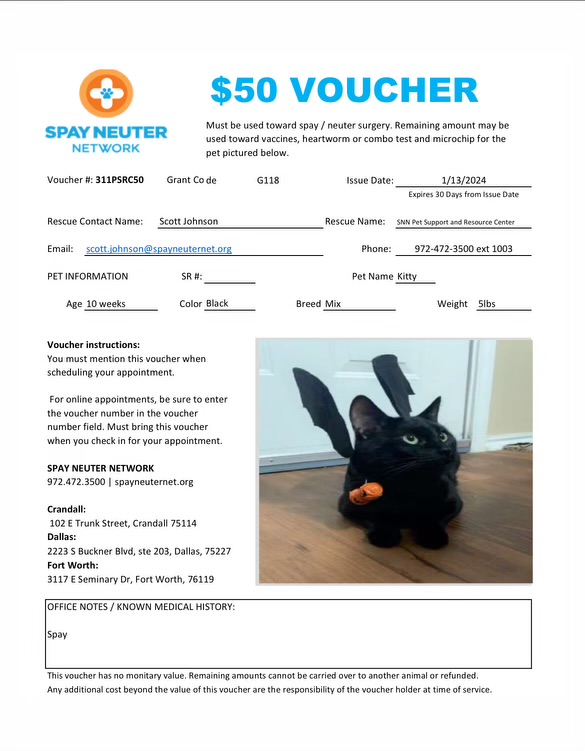 SPAY NEUTER NETWORK

$50 VOUCHER

Must be used toward spay / neuter surgery. Remaining amount may be used toward vaccines, heartworm or combo test and microchip for the pet pictured below.

Voucher #: 311PSRC50 Grant Co de G118 Issue Date: 1/13/2024

Expires 30 Days from Issue Date

Rescue Contact Name: Scott Johnson Rescue Name: SNN Pet Support and Resource Center

Email: scott.johnson@spayneuternet.org Phone: 972-472-3500 ext 1003

PET INFORMATION SR #: Pet Name Kitty

Age 10 weeks Color Black Breed Mix Weight 5lbs

Voucher instructions:
You must mention this voucher when scheduling your appointment.

For online appointments, be sure to enter the voucher number in the voucher number field. Must bring this voucher when you check in for your appointment.

SPAY NEUTER NETWORK
972.472.3500 | spayneuternet.org

Crandall:
102 E Trunk Street, Crandall 75114
Dallas:
2223 S Buckner Blvd, ste 203, Dallas, 75227
Fort Worth:
3117 E Seminary Dr, Fort Worth, 76119

OFFICE NOTES / KNOWN MEDICAL HISTORY:

Spay

This voucher has no monitary value. Remaining amounts cannot be carried over to another animal or refunded.
Any additional cost beyond the value of this voucher are the responsibility of the voucher holder at time of service.